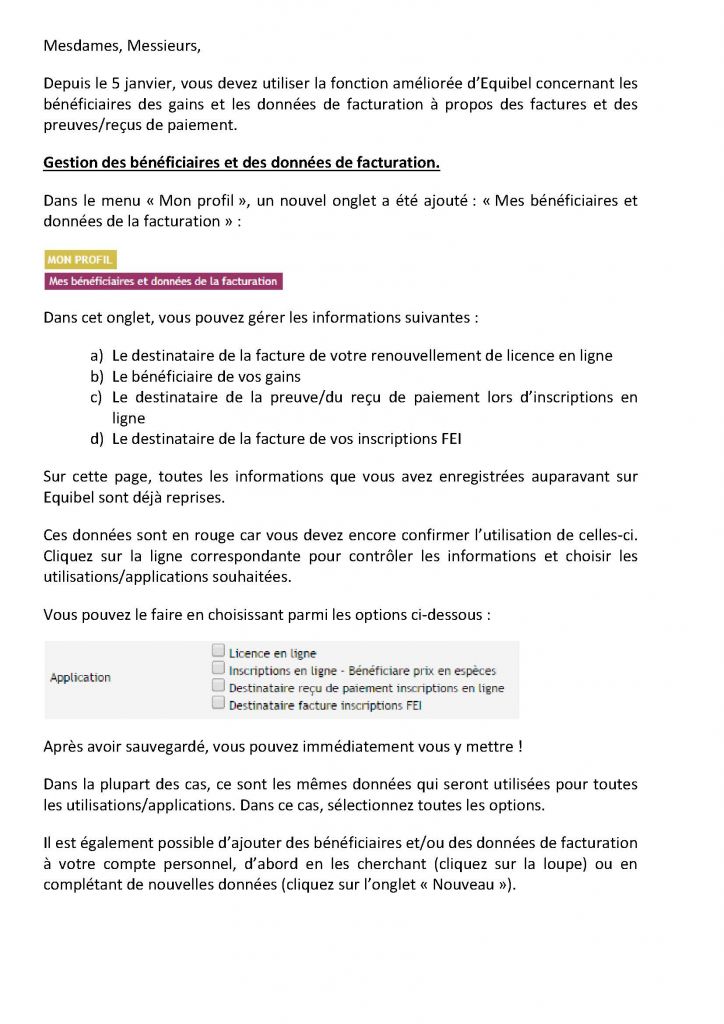 Mesdames, Messieurs,

Depuis le 5 janvier, vous devez utiliser la fonction améliorée d'Equibel concernant les bénéficiaires des gains et les données de facturation à propos des factures et des preuves/reçus de paiement.

Gestion des bénéficiaires et des données de facturation.

Dans le menu « Mon profil », un nouvel onglet a été ajouté : « Mes bénéficiaires et données de la facturation » :

MON PROFIL
Mes bénéficiaires et données de la facturation

Dans cet onglet, vous pouvez gérer les informations suivantes :

a) Le destinataire de la facture de votre renouvellement de licence en ligne
b) Le bénéficiaire de vos gains
c) Le destinataire de la preuve/du reçu de paiement lors d'inscriptions en ligne
d) Le destinataire de la facture de vos inscriptions FEI

Sur cette page, toutes les informations que vous avez enregistrées auparavant sur Equibel sont déjà reprises.

Ces données sont en rouge car vous devez encore confirmer l'utilisation de celles-ci. Cliquez sur la ligne correspondante pour contrôler les informations et choisir les utilisations/applications souhaitées.

Vous pouvez le faire en choisissant parmi les options ci-dessous :

Application
Licence en ligne
Inscriptions en ligne - Bénéficiare prix en espèces
Destinataire reçu de paiement inscriptions en ligne
Destinataire facture inscriptions FEI

Après avoir sauvegardé, vous pouvez immédiatement vous y mettre !

Dans la plupart des cas, ce sont les mêmes données qui seront utilisées pour toutes les utilisations/applications. Dans ce cas, sélectionnez toutes les options.

Il est également possible d'ajouter des bénéficiaires et/ou des données de facturation à votre compte personnel, d'abord en les cherchant (cliquez sur la loupe) ou en complétant de nouvelles données (cliquez sur l'onglet « Nouveau »).